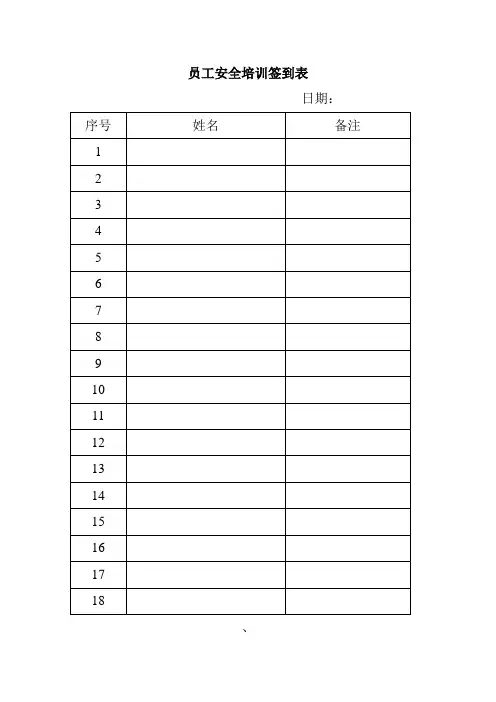 员工安全培训签到表

日期：

| 序号 | 姓名 | 备注 |
|---|---|---|
| 1 | | |
| 2 | | |
| 3 | | |
| 4 | | |
| 5 | | |
| 6 | | |
| 7 | | |
| 8 | | |
| 9 | | |
| 10 | | |
| 11 | | |
| 12 | | |
| 13 | | |
| 14 | | |
| 15 | | |
| 16 | | |
| 17 | | |
| 18 | | |

、